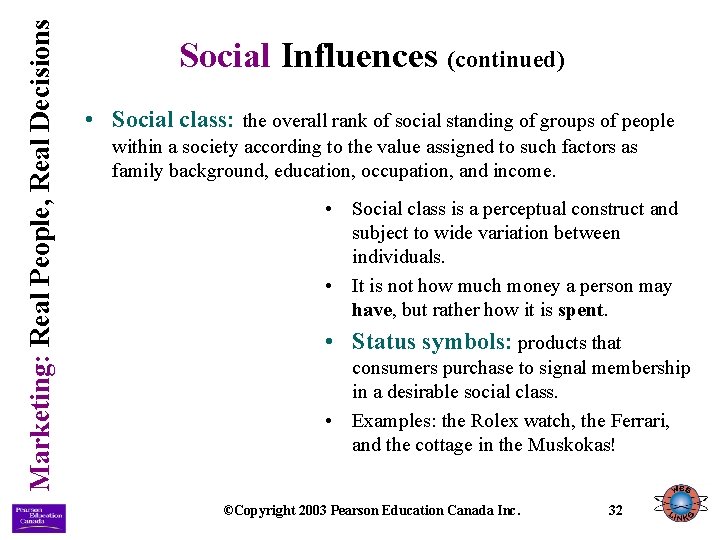 Marketing: Real People, Real Decisions

Social Influences (continued)

• Social class: the overall rank of social standing of groups of people within a society according to the value assigned to such factors as family background, education, occupation, and income.

• Social class is a perceptual construct and subject to wide variation between individuals.
• It is not how much money a person may have, but rather how it is spent.
• Status symbols: products that consumers purchase to signal membership in a desirable social class.
• Examples: the Rolex watch, the Ferrari, and the cottage in the Muskokas!

Pearson Education Canada

©Copyright 2003 Pearson Education Canada Inc.

32

WEB LINKS